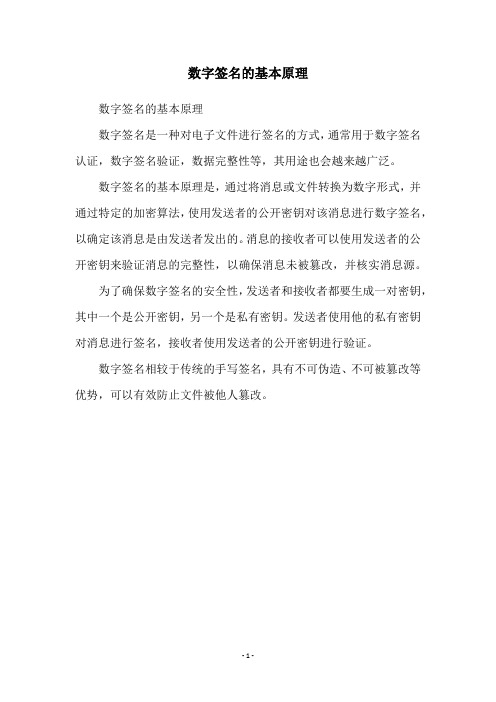 数字签名的基本原理

数字签名的基本原理

数字签名是一种对电子文件进行签名的方式，通常用于数字签名认证，数字签名验证，数据完整性等，其用途也会越来越广泛。

数字签名的基本原理是，通过将消息或文件转换为数字形式，并通过特定的加密算法，使用发送者的公开密钥对该消息进行数字签名，以确定该消息是由发送者发出的。消息的接收者可以使用发送者的公开密钥来验证消息的完整性，以确保消息未被篡改，并核实消息源。

为了确保数字签名的安全性，发送者和接收者都要生成一对密钥，其中一个是公开密钥，另一个是私有密钥。发送者使用他的私有密钥对消息进行签名，接收者使用发送者的公开密钥进行验证。

数字签名相较于传统的手写签名，具有不可伪造、不可被篡改等优势，可以有效防止文件被他人篡改。

- 1 -